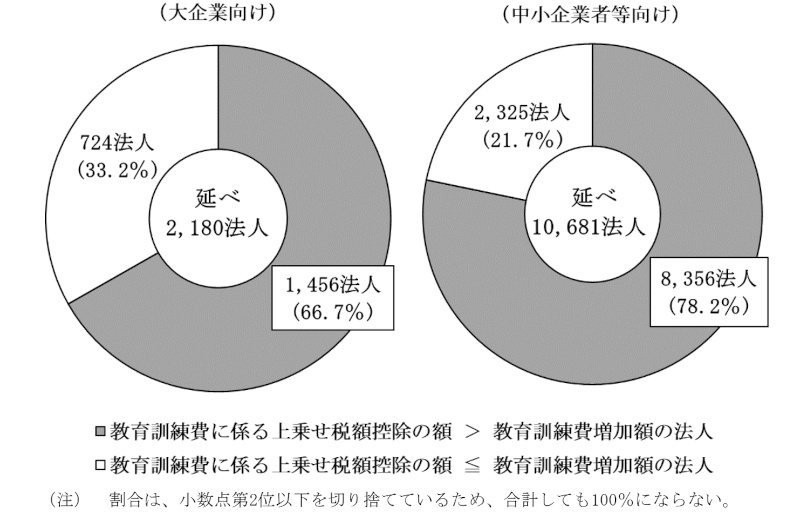 （大企業向け）

724法人
（33.2%）

延べ
2,180法人

1,456法人
（66.7%）

（中小企業者等向け）

2,325法人
（21.7%）

延べ
10,681法人

8,356法人
（78.2%）

■教育訓練費に係る上乗せ税額控除の額 ＞ 教育訓練費増加額の法人
□教育訓練費に係る上乗せ税額控除の額 ≦ 教育訓練費増加額の法人

（注） 割合は、小数点第2位以下を切り捨てているため、合計しても100%にならない。